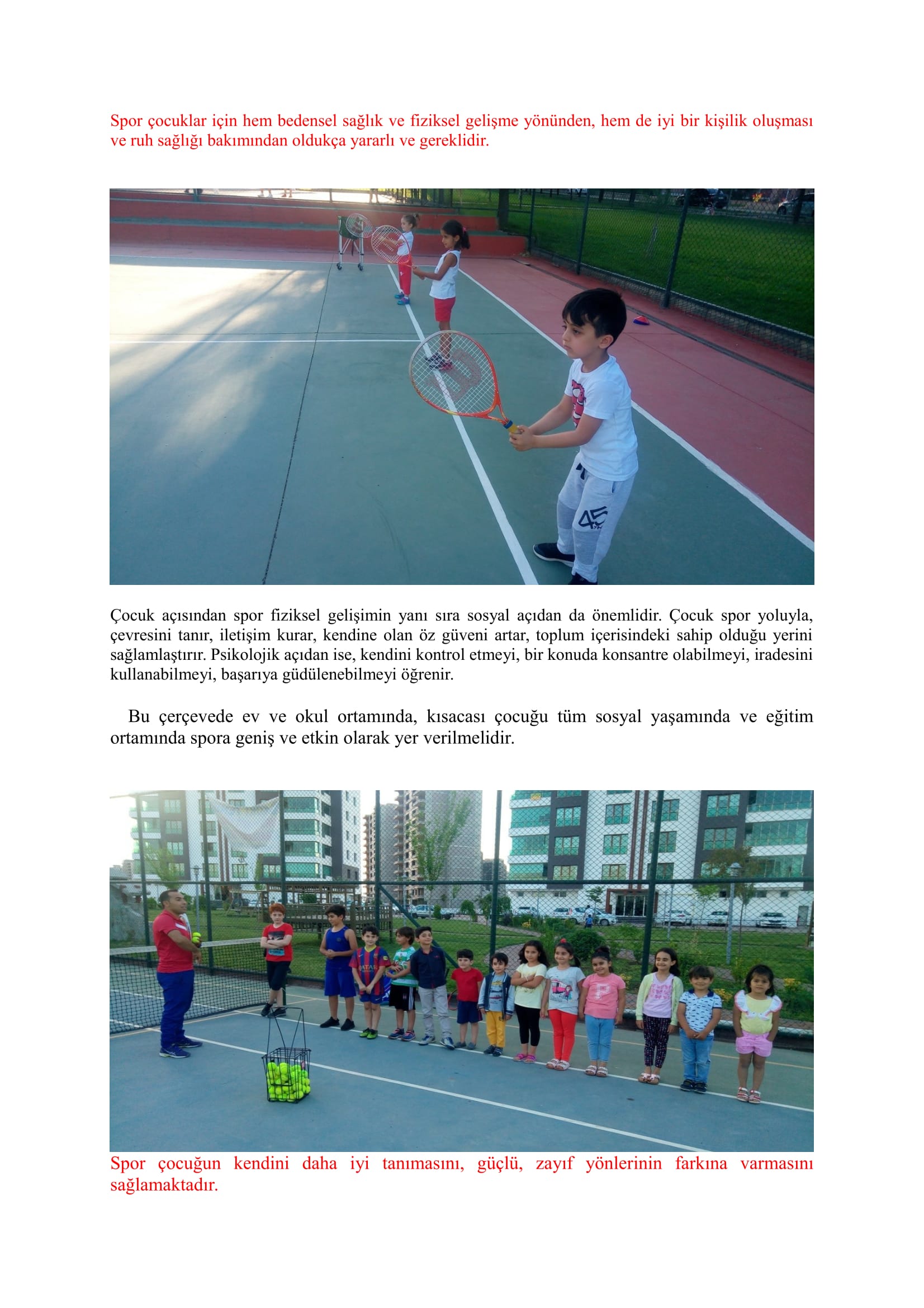 Spor çocuklar için hem bedensel sağlık ve fiziksel gelişme yönünden, hem de iyi bir kişilik oluşması ve ruh sağlığı bakımından oldukça yararlı ve gereklidir.

Çocuk açısından spor fiziksel gelişimin yanı sıra sosyal açıdan da önemlidir. Çocuk spor yoluyla, çevresini tanır, iletişim kurar, kendine olan öz güveni artar, toplum içerisindeki sahip olduğu yerini sağlamlaştırır. Psikolojik açıdan ise, kendini kontrol etmeyi, bir konuda konsantre olabilmeyi, iradesini kullanabilmeyi, başarıya güdülenebilmeyi öğrenir.

Bu çerçevede ev ve okul ortamında, kısacası çocuğu tüm sosyal yaşamında ve eğitim ortamında spora geniş ve etkin olarak yer verilmelidir.

Spor çocuğun kendini daha iyi tanımasını, güçlü, zayıf yönlerinin farkına varmasını sağlamaktadır.